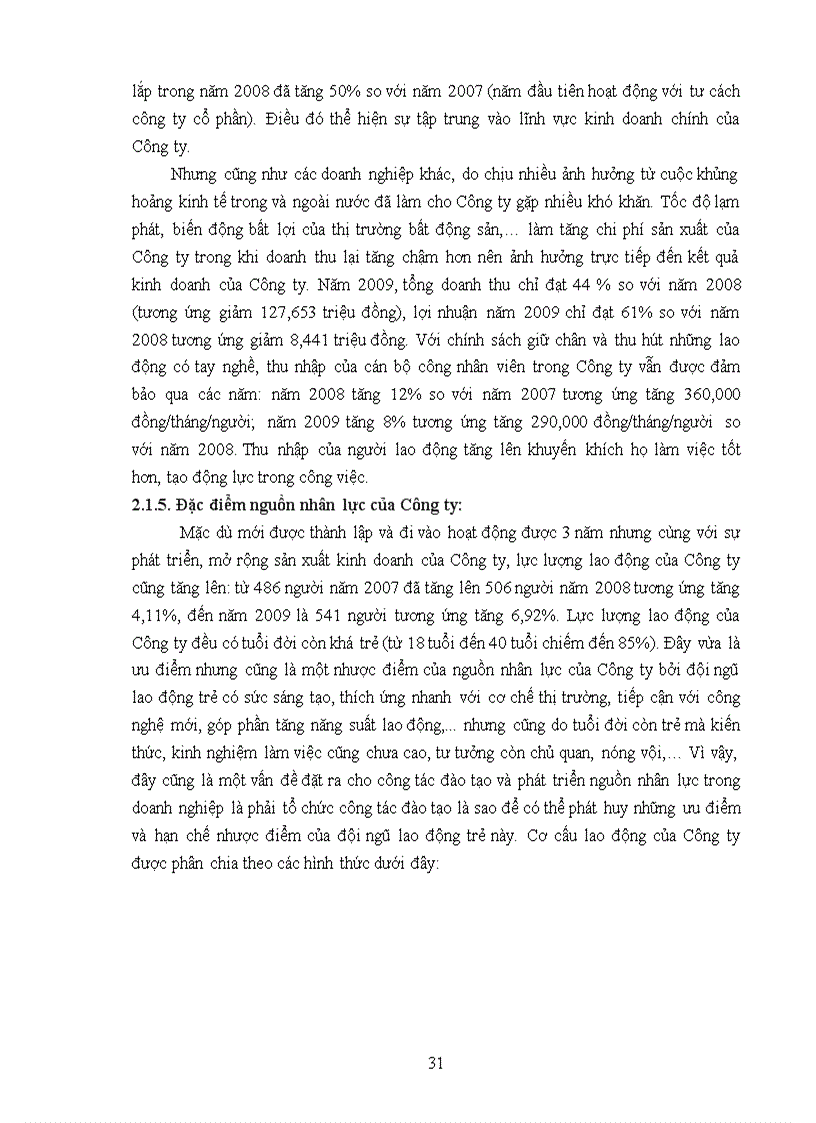 lắp trong năm 2008 đã tăng 50% so với năm 2007 (năm đầu tiên hoạt động với tư cách công ty cổ phần). Điều đó thể hiện sự tập trung vào lĩnh vực kinh doanh chính của Công ty.

Nhưng cũng như các doanh nghiệp khác, do chịu nhiều ảnh hưởng từ cuộc khủng hoảng kinh tế trong và ngoài nước đã làm cho Công ty gặp nhiều khó khăn. Tốc độ lạm phát, biến động bất lợi của thị trường bất động sản,… làm tăng chi phí sản xuất của Công ty trong khi doanh thu lại tăng chậm hơn nên ảnh hưởng trực tiếp đến kết quả kinh doanh của Công ty. Năm 2009, tổng doanh thu chỉ đạt 44 % so với năm 2008 (tương ứng giảm 127,653 triệu đồng), lợi nhuận năm 2009 chỉ đạt 61% so với năm 2008 tương ứng giảm 8,441 triệu đồng. Với chính sách giữ chân và thu hút những lao động có tay nghề, thu nhập của cán bộ công nhân viên trong Công ty vẫn được đảm bảo qua các năm: năm 2008 tăng 12% so với năm 2007 tương ứng tăng 360,000 đồng/tháng/người; năm 2009 tăng 8% tương ứng tăng 290,000 đồng/tháng/người so với năm 2008. Thu nhập của người lao động tăng lên khuyến khích họ làm việc tốt hơn, tạo động lực trong công việc.

2.1.5. Đặc điểm nguồn nhân lực của Công ty:

Mặc dù mới được thành lập và đi vào hoạt động được 3 năm nhưng cùng với sự phát triển, mở rộng sản xuất kinh doanh của Công ty, lực lượng lao động của Công ty cũng tăng lên: từ 486 người năm 2007 đã tăng lên 506 người năm 2008 tương ứng tăng 4,11%, đến năm 2009 là 541 người tương ứng tăng 6,92%. Lực lượng lao động của Công ty đều có tuổi đời còn khá trẻ (từ 18 tuổi đến 40 tuổi chiếm đến 85%). Đây vừa là ưu điểm nhưng cũng là một nhược điểm của nguồn nhân lực của Công ty bởi đội ngũ lao động trẻ có sức sáng tạo, thích ứng nhanh với cơ chế thị trường, tiếp cận với công nghệ mới, góp phần tăng năng suất lao động,... nhưng cũng do tuổi đời còn trẻ mà kiến thức, kinh nghiệm làm việc cũng chưa cao, tư tưởng còn chủ quan, nóng vội,… Vì vậy, đây cũng là một vấn đề đặt ra cho công tác đào tạo và phát triển nguồn nhân lực trong doanh nghiệp là phải tổ chức công tác đào tạo là sao để có thể phát huy những ưu điểm và hạn chế nhược điểm của đội ngũ lao động trẻ này. Cơ cấu lao động của Công ty được phân chia theo các hình thức dưới đây:

31